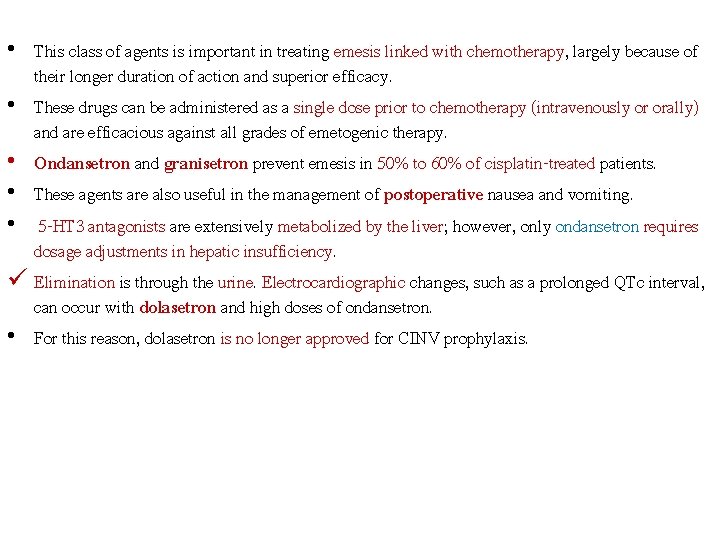 • This class of agents is important in treating emesis linked with chemotherapy, largely because of their longer duration of action and superior efficacy.

• These drugs can be administered as a single dose prior to chemotherapy (intravenously or orally) and are efficacious against all grades of emetogenic therapy.

• Ondansetron and granisetron prevent emesis in 50% to 60% of cisplatin-treated patients.

• These agents are also useful in the management of postoperative nausea and vomiting.

• 5-HT3 antagonists are extensively metabolized by the liver; however, only ondansetron requires dosage adjustments in hepatic insufficiency.

✓ Elimination is through the urine. Electrocardiographic changes, such as a prolonged QTc interval, can occur with dolasetron and high doses of ondansetron.

• For this reason, dolasetron is no longer approved for CINV prophylaxis.